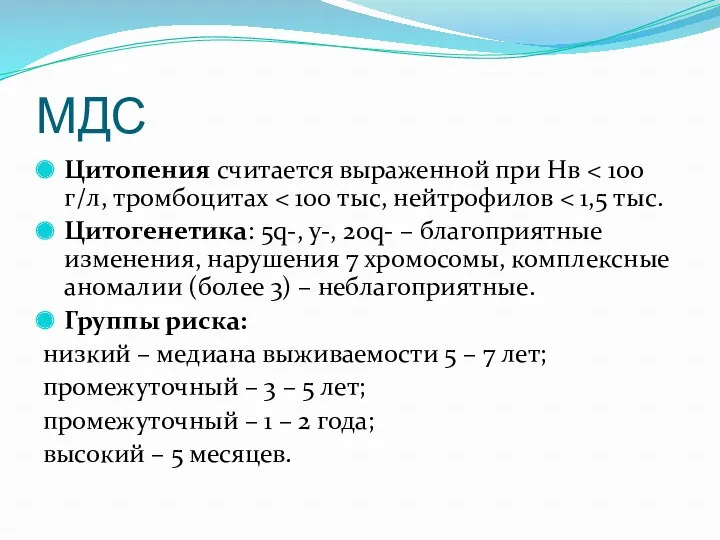 МДС

Цитопения считается выраженной при Нв < 100 г/л, тромбоцитах < 100 тыс, нейтрофилов < 1,5 тыс.

Цитогенетика: 5q-, y-, 20q- – благоприятные изменения, нарушения 7 хромосомы, комплексные аномалии (более 3) – неблагоприятные.

Группы риска:

низкий – медиана выживаемости 5 – 7 лет;

промежуточный – 3 – 5 лет;

промежуточный – 1 – 2 года;

высокий – 5 месяцев.